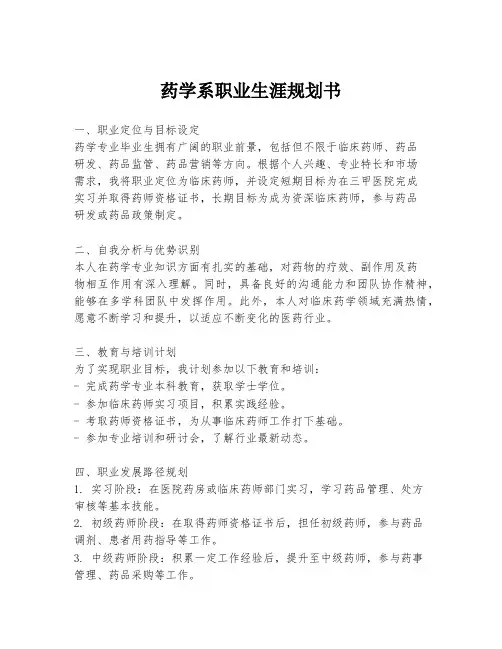 药学系职业生涯规划书

一、职业定位与目标设定
药学专业毕业生拥有广阔的职业前景，包括但不限于临床药师、药品研发、药品监管、药品营销等方向。根据个人兴趣、专业特长和市场需求，我将职业定位为临床药师，并设定短期目标为在三甲医院完成实习并取得药师资格证书，长期目标为成为资深临床药师，参与药品研发或药品政策制定。

二、自我分析与优势识别
本人在药学专业知识方面有扎实的基础，对药物的疗效、副作用及药物相互作用有深入理解。同时，具备良好的沟通能力和团队协作精神，能够在多学科团队中发挥作用。此外，本人对临床药学领域充满热情，愿意不断学习和提升，以适应不断变化的医药行业。

三、教育与培训计划
为了实现职业目标，我计划参加以下教育和培训：
- 完成药学专业本科教育，获取学士学位。
- 参加临床药师实习项目，积累实践经验。
- 考取药师资格证书，为从事临床药师工作打下基础。
- 参加专业培训和研讨会，了解行业最新动态。

四、职业发展路径规划
1. 实习阶段：在医院药房或临床药师部门实习，学习药品管理、处方审核等基本技能。
2. 初级药师阶段：在取得药师资格证书后，担任初级药师，参与药品调剂、患者用药指导等工作。
3. 中级药师阶段：积累一定工作经验后，提升至中级药师，参与药事管理、药品采购等工作。